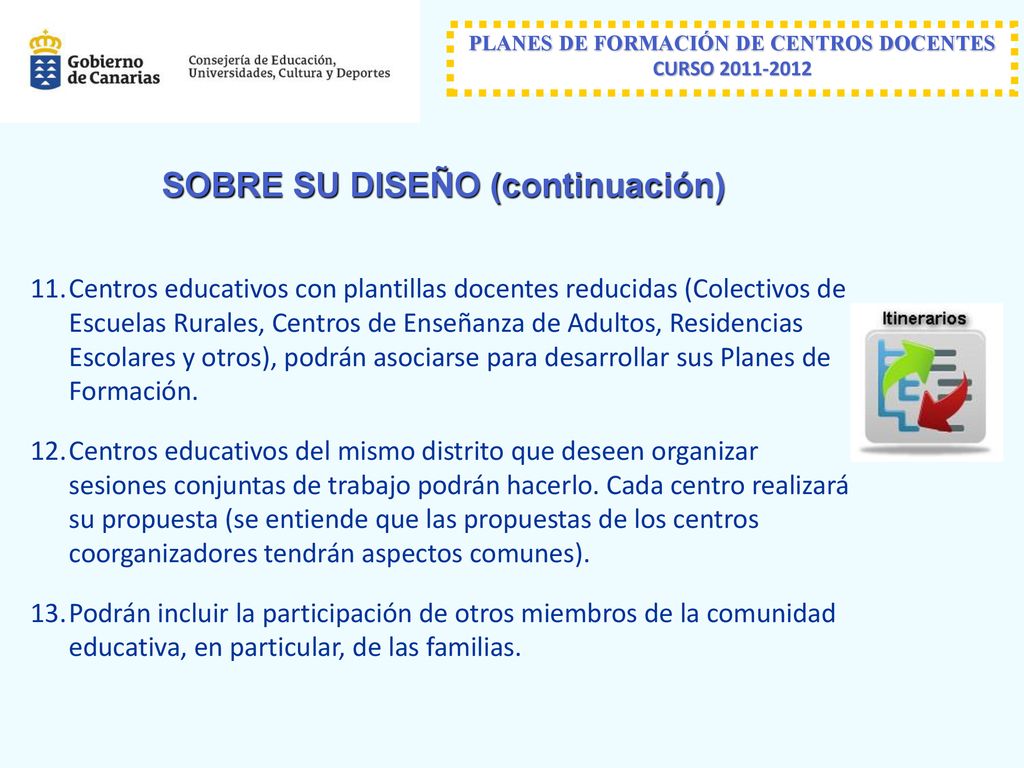 Gobierno de Canarias

Consejería de Educación, Universidades, Cultura y Deportes

PLANES DE FORMACIÓN DE CENTROS DOCENTES
CURSO 2011-2012

SOBRE SU DISEÑO (continuación)

11. Centros educativos con plantillas docentes reducidas (Colectivos de Escuelas Rurales, Centros de Enseñanza de Adultos, Residencias Escolares y otros), podrán asociarse para desarrollar sus Planes de Formación.

12. Centros educativos del mismo distrito que deseen organizar sesiones conjuntas de trabajo podrán hacerlo. Cada centro realizará su propuesta (se entiende que las propuestas de los centros coorganizadores tendrán aspectos comunes).

13. Podrán incluir la participación de otros miembros de la comunidad educativa, en particular, de las familias.

Itinerarios